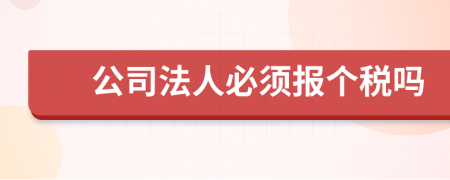 公司法人必须报个税吗